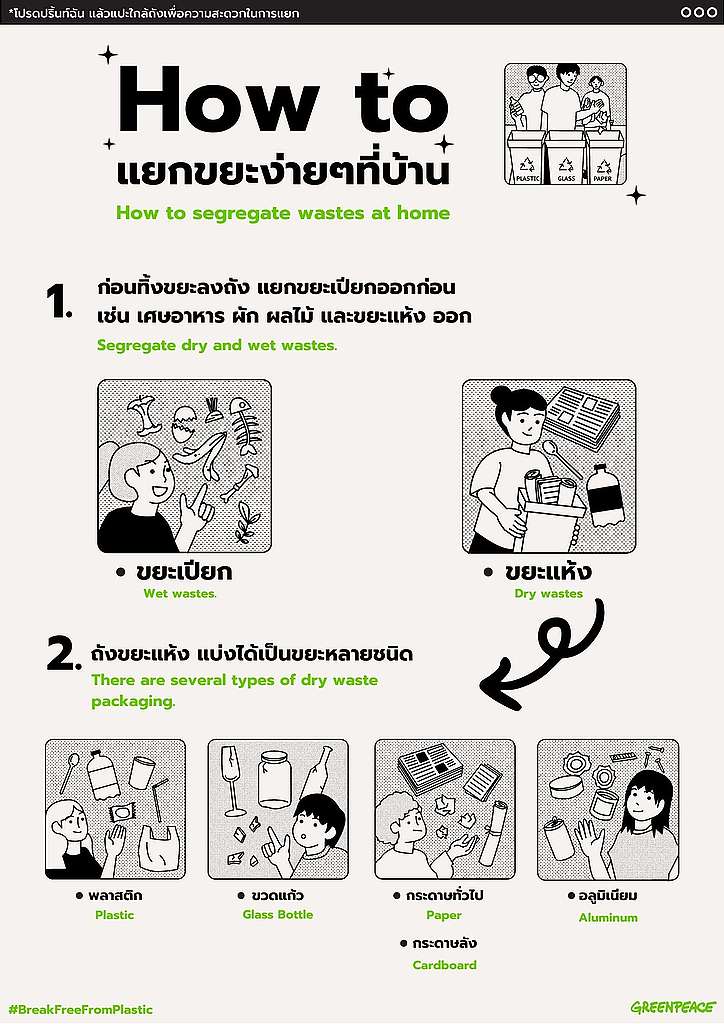 *โปรดปริ้นท์ฉัน แล้วแปะใกล้ถังเพื่อความสะดวกในการแยก

How to
แยกขยะง่ายๆที่บ้าน

How to segregate wastes at home

PLASTIC GLASS PAPER

1. ก่อนทิ้งขยะลงถัง แยกขยะเปียกออกก่อน เช่น เศษอาหาร ผัก ผลไม้ และขยะแห้ง ออก

Segregate dry and wet wastes.

• ขยะเปียก
Wet wastes.

• ขยะแห้ง
Dry wastes

2. ถังขยะแห้ง แบ่งได้เป็นขยะหลายชนิด

There are several types of dry waste packaging.

• พลาสติก
Plastic

• ขวดแก้ว
Glass Bottle

• กระดาษทั่วไป
Paper

• กระดาษลัง
Cardboard

• อลูมิเนียม
Aluminum

#BreakFreeFromPlastic

GREENPEACE